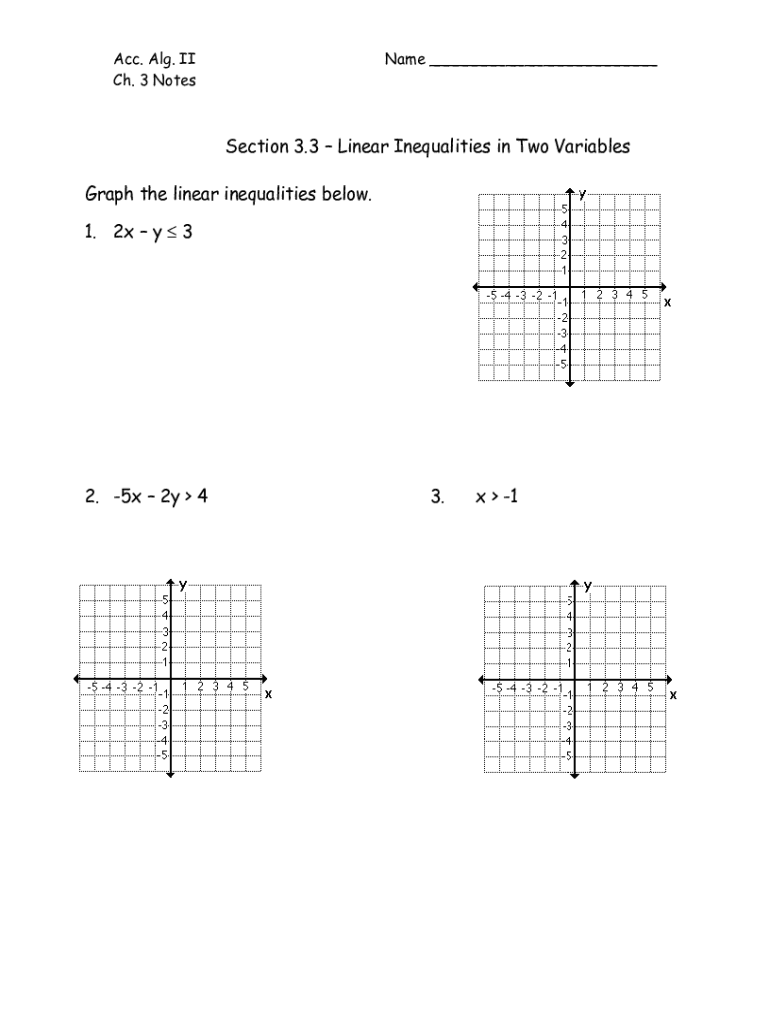 Acc. Alg. II
Ch. 3 Notes

Name ________________________

Section 3.3 – Linear Inequalities in Two Variables

Graph the linear inequalities below.

1. $2x - y \leq 3$

y
5
4
3
2
1
-5 -4 -3 -2 -1 1 2 3 4 5 x
-1
-2
-3
-4
-5

2. $-5x - 2y > 4$

3. $x > -1$

y
5
4
3
2
1
-5 -4 -3 -2 -1 1 2 3 4 5 x
-1
-2
-3
-4
-5

y
5
4
3
2
1
-5 -4 -3 -2 -1 1 2 3 4 5 x
-1
-2
-3
-4
-5